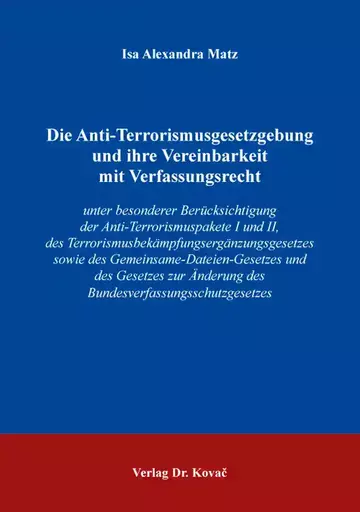 Isa Alexandra Matz

Die Anti-Terrorismusgesetzgebung und ihre Vereinbarkeit mit Verfassungsrecht

unter besonderer Berücksichtigung der Anti-Terrorismuspakete I und II, des Terrorismusbekämpfungsergänzungsgesetzes sowie des Gemeinsame-Dateien-Gesetzes und des Gesetzes zur Änderung des Bundesverfassungsschutzgesetzes

Verlag Dr. Kovač